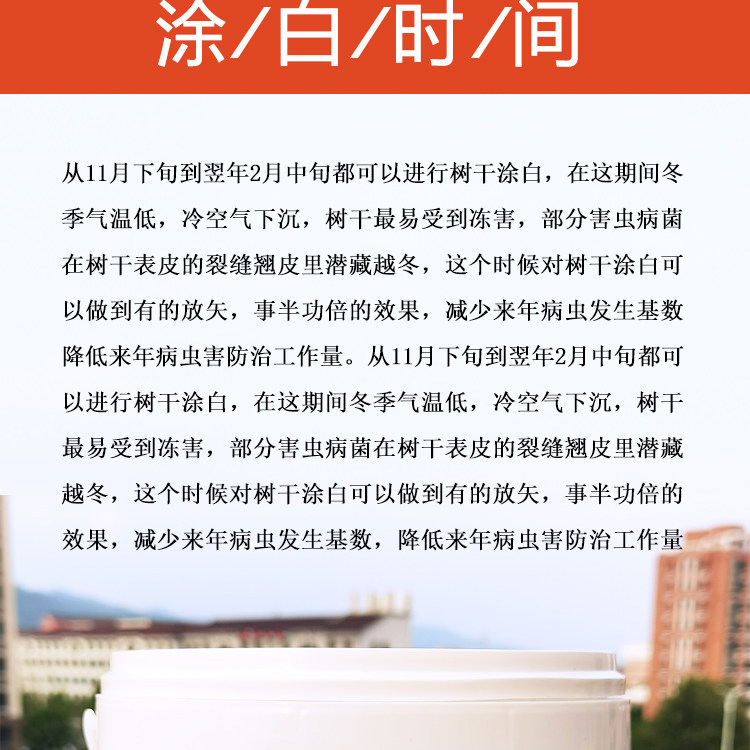 涂/白/时/间

从11月下旬到翌年2月中旬都可以进行树干涂白，在这期间冬季气温低，冷空气下沉，树干最易受到冻害，部分害虫病菌在树干表皮的裂缝翘皮里潜藏越冬，这个时候对树干涂白可以做到有的放矢，事半功倍的效果，减少来年病虫发生基数降低来年病虫害防治工作量。从11月下旬到翌年2月中旬都可以进行树干涂白，在这期间冬季气温低，冷空气下沉，树干最易受到冻害，部分害虫病菌在树干表皮的裂缝翘皮里潜藏越冬，这个时候对树干涂白可以做到有的放矢，事半功倍的效果，减少来年病虫发生基数，降低来年病虫害防治工作量